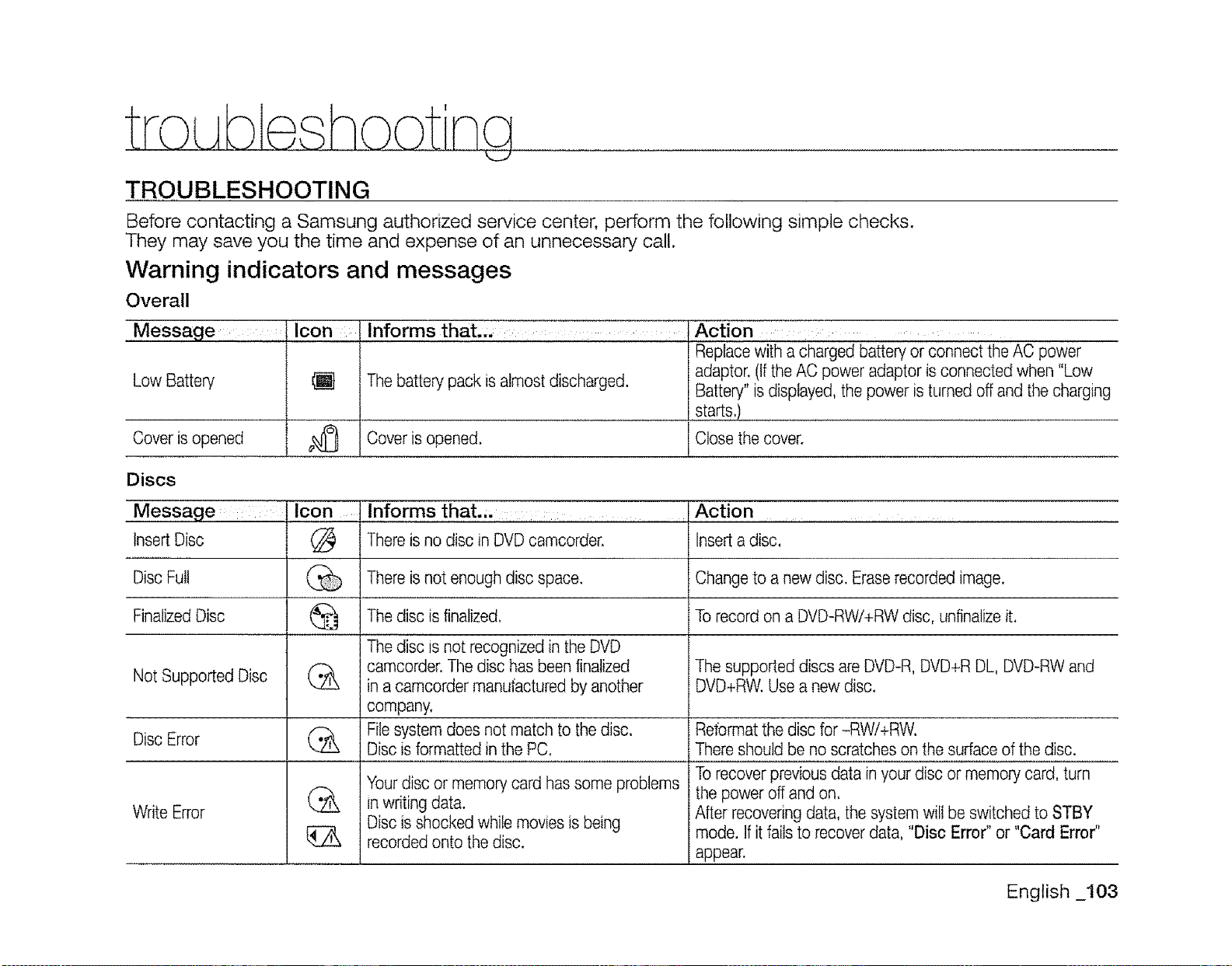 troubleshooting

TROUBLESHOOTING

Before contacting a Samsung authorized service center, perform the following simple checks. They may save you the time and expense of an unnecessary call.

Warning indicators and messages

Overall

| Message | Icon | Informs that... | Action |
|---|---|---|---|
| Low Battery | | The battery pack is almost discharged. | Replace with a charged battery or connect the AC power adaptor. (If the AC power adaptor is connected when "Low Battery" is displayed, the power is turned off and the charging starts.) |
| Cover is opened | | Cover is opened. | Close the cover. |

Discs

| Message | Icon | Informs that... | Action |
|---|---|---|---|
| Insert Disc | | There is no disc in DVD camcorder. | Insert a disc. |
| Disc Full | | There is not enough disc space. | Change to a new disc. Erase recorded image. |
| Finalized Disc | | The disc is finalized. | To record on a DVD-RW/+RW disc, unfinalize it. |
| Not Supported Disc | | The disc is not recognized in the DVD camcorder. The disc has been finalized in a camcorder manufactured by another company. | The supported discs are DVD-R, DVD+R DL, DVD-RW and DVD+RW. Use a new disc. |
| Disc Error | | File system does not match to the disc. Disc is formatted in the PC. | Reformat the disc for -RW/+RW. There should be no scratches on the surface of the disc. |
| Write Error | | Your disc or memory card has some problems in writing data. Disc is shocked while movies is being recorded onto the disc. | To recover previous data in your disc or memory card, turn the power off and on. After recovering data, the system will be switched to STBY mode. If it fails to recover data, "Disc Error" or "Card Error" appear. |

English _103